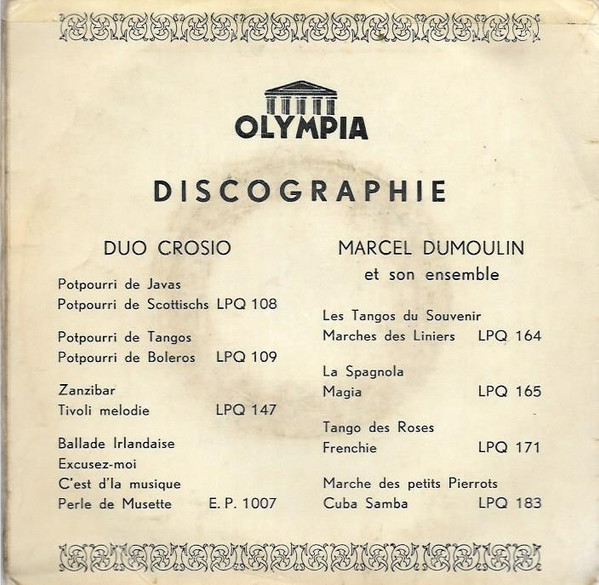 OLYMPIA

DISCOGRAPHIE

DUO CROSIO

Potpourri de Javas
Potpourri de Scottischs LPQ 108

Potpourri de Tangos
Potpourri de Boleros LPQ 109

Zanzibar
Tivoli melodie LPQ 147

Ballade Irlandaise
Excusez-moi
C'est d'la musique
Perle de Musette E. P. 1007

MARCEL DUMOULIN
et son ensemble

Les Tangos du Souvenir
Marches des Liniers LPQ 164

La Spagnola
Magia LPQ 165

Tango des Roses
Frenchie LPQ 171

Marche des petits Pierrots
Cuba Samba LPQ 183